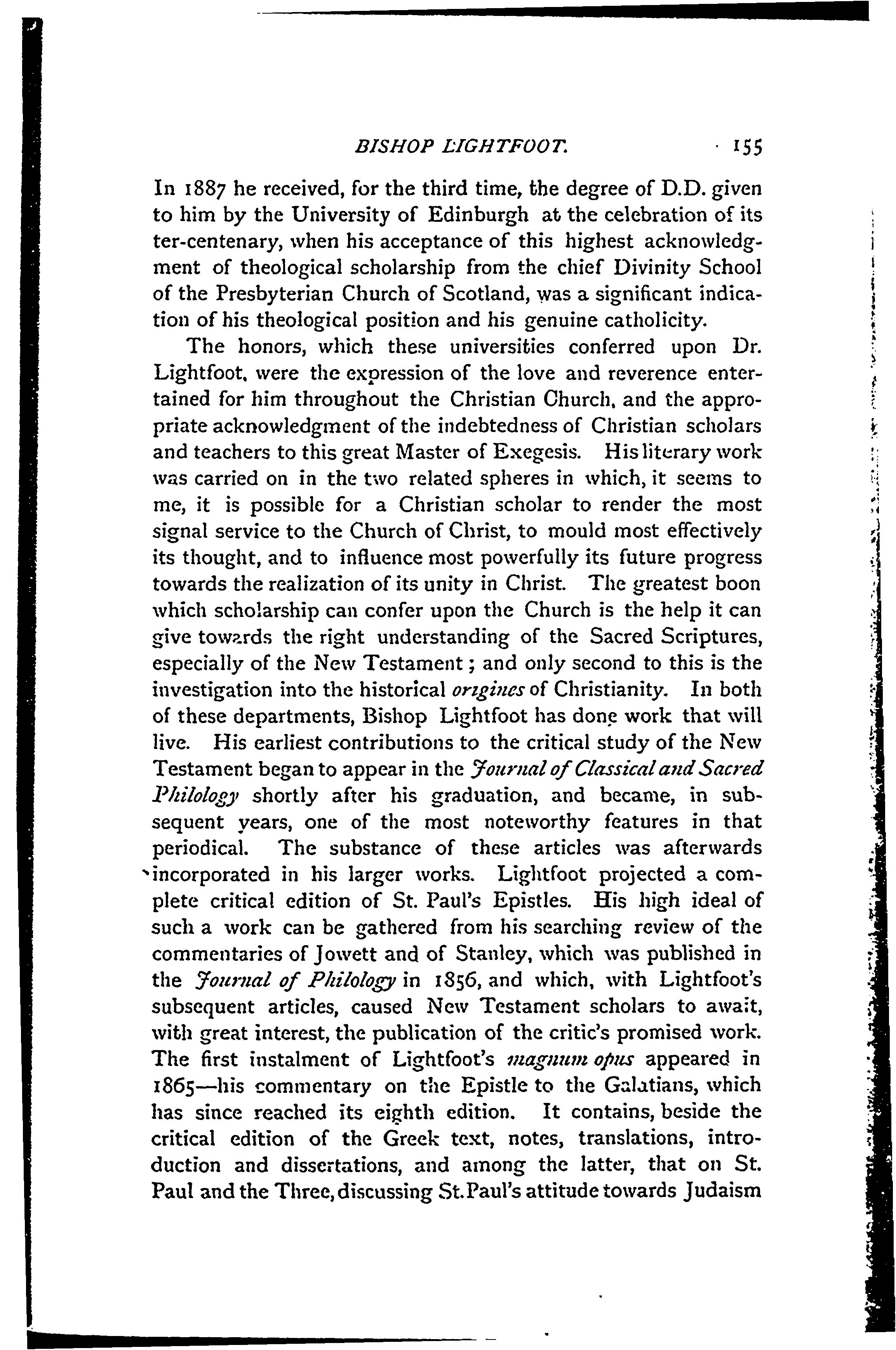 BISHOP LIGHTFOOT. 155

In 1887 he received, for the third time, the degree of D.D. given to him by the University of Edinburgh at the celebration of its ter-centenary, when his acceptance of this highest acknowledgment of theological scholarship from the chief Divinity School of the Presbyterian Church of Scotland, was a significant indication of his theological position and his genuine catholicity.

The honors, which these universities conferred upon Dr. Lightfoot, were the expression of the love and reverence entertained for him throughout the Christian Church, and the appropriate acknowledgment of the indebtedness of Christian scholars and teachers to this great Master of Exegesis. His literary work was carried on in the two related spheres in which, it seems to me, it is possible for a Christian scholar to render the most signal service to the Church of Christ, to mould most effectively its thought, and to influence most powerfully its future progress towards the realization of its unity in Christ. The greatest boon which scholarship can confer upon the Church is the help it can give towards the right understanding of the Sacred Scriptures, especially of the New Testament; and only second to this is the investigation into the historical origines of Christianity. In both of these departments, Bishop Lightfoot has done work that will live. His earliest contributions to the critical study of the New Testament began to appear in the Journal of Classical and Sacred Philology shortly after his graduation, and became, in subsequent years, one of the most noteworthy features in that periodical. The substance of these articles was afterwards incorporated in his larger works. Lightfoot projected a complete critical edition of St. Paul's Epistles. His high ideal of such a work can be gathered from his searching review of the commentaries of Jowett and of Stanley, which was published in the Journal of Philology in 1856, and which, with Lightfoot's subsequent articles, caused New Testament scholars to await, with great interest, the publication of the critic's promised work. The first instalment of Lightfoot's magnum opus appeared in 1865—his commentary on the Epistle to the Galatians, which has since reached its eighth edition. It contains, beside the critical edition of the Greek text, notes, translations, introduction and dissertations, and among the latter, that on St. Paul and the Three, discussing St. Paul's attitude towards Judaism